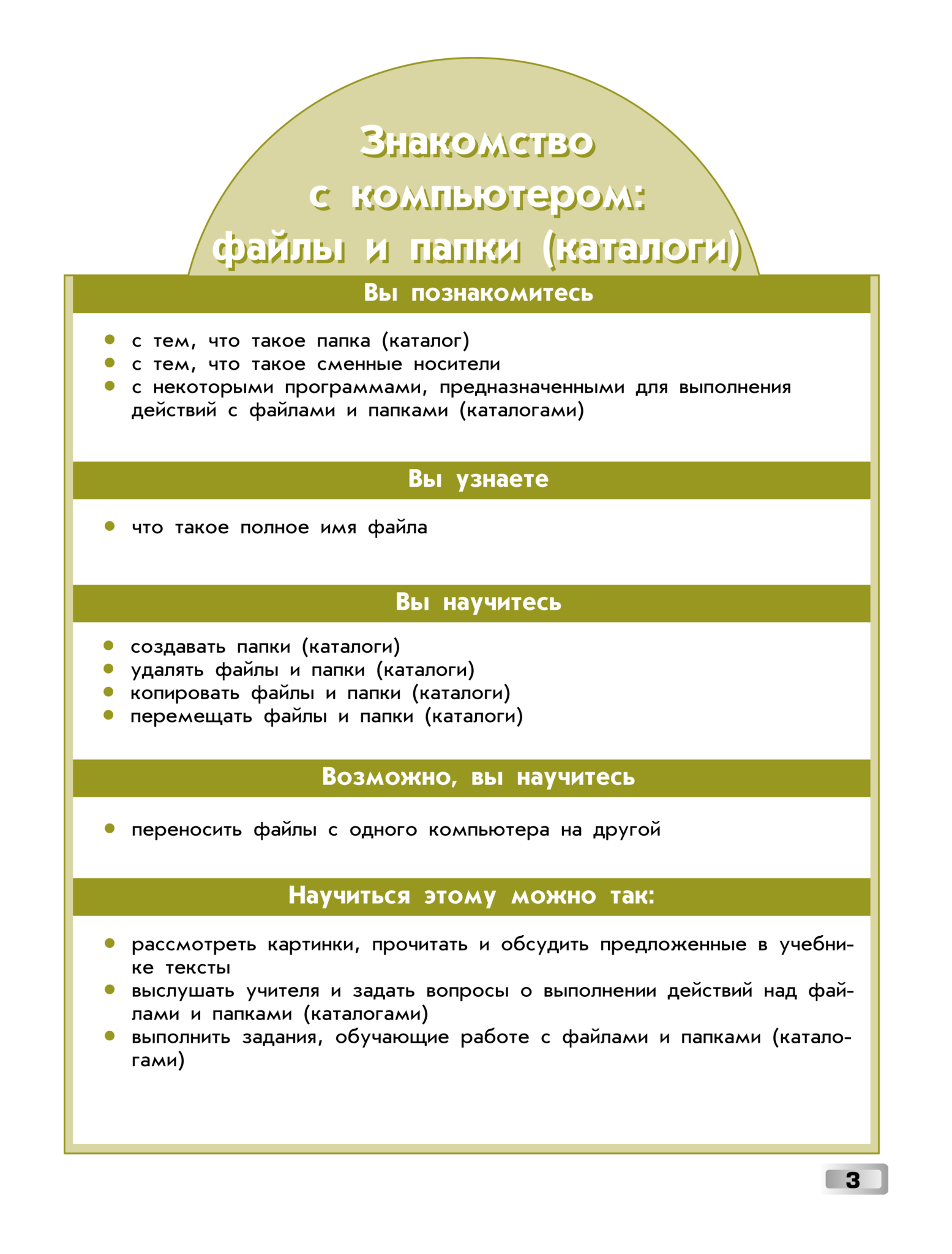 Знакомство с компьютером: файлы и папки (каталоги)

Вы познакомитесь

- с тем, что такое папка (каталог)
- с тем, что такое сменные носители
- с некоторыми программами, предназначенными для выполнения действий с файлами и папками (каталогами)

Вы узнаете

- что такое полное имя файла

Вы научитесь

- создавать папки (каталоги)
- удалять файлы и папки (каталоги)
- копировать файлы и папки (каталоги)
- перемещать файлы и папки (каталоги)

Возможно, вы научитесь

- переносить файлы с одного компьютера на другой

Научиться этому можно так:

- рассмотреть картинки, прочитать и обсудить предложенные в учебнике тексты
- выслушать учителя и задать вопросы о выполнении действий над файлами и папками (каталогами)
- выполнить задания, обучающие работе с файлами и папками (каталогами)

3